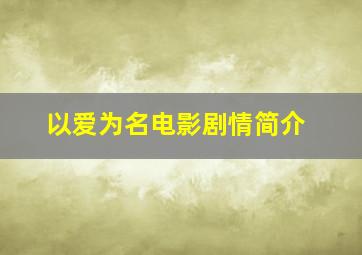 以爱为名电影剧情简介